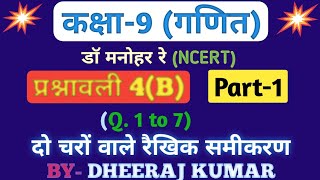 कक्षा-9 (गणित)

डॉ मनोहर रे (NCERT)

प्रश्नावली 4(B)

Part-1

(Q. 1 to 7)

दो चरों वाले रैखिक समीकरण

BY- DHEERAJ KUMAR